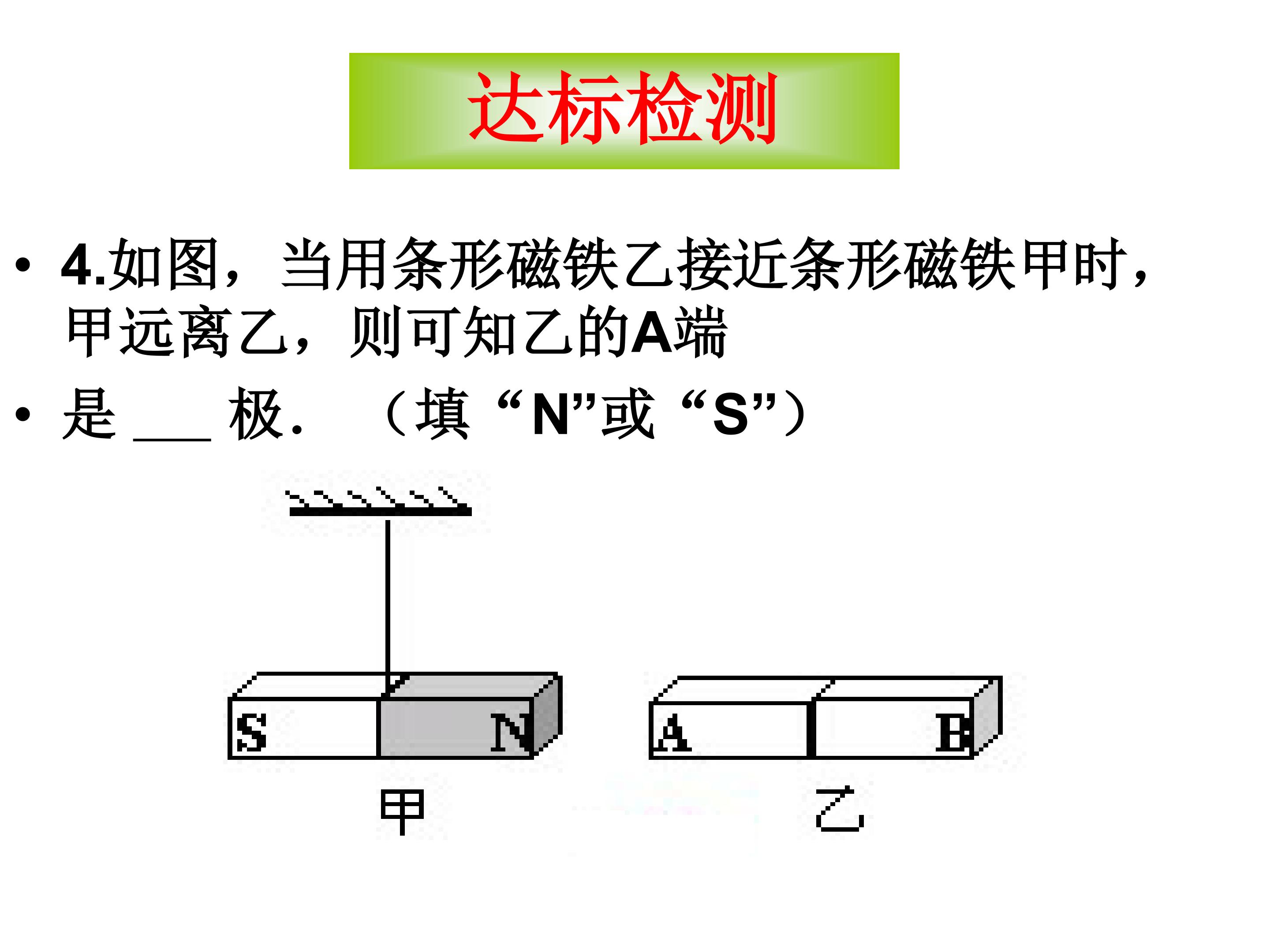 达标检测

• 4.如图，当用条形磁铁乙接近条形磁铁甲时，甲远离乙，则可知乙的A端

• 是____极．（填“N”或“S”）

S
N
A
B
甲
乙